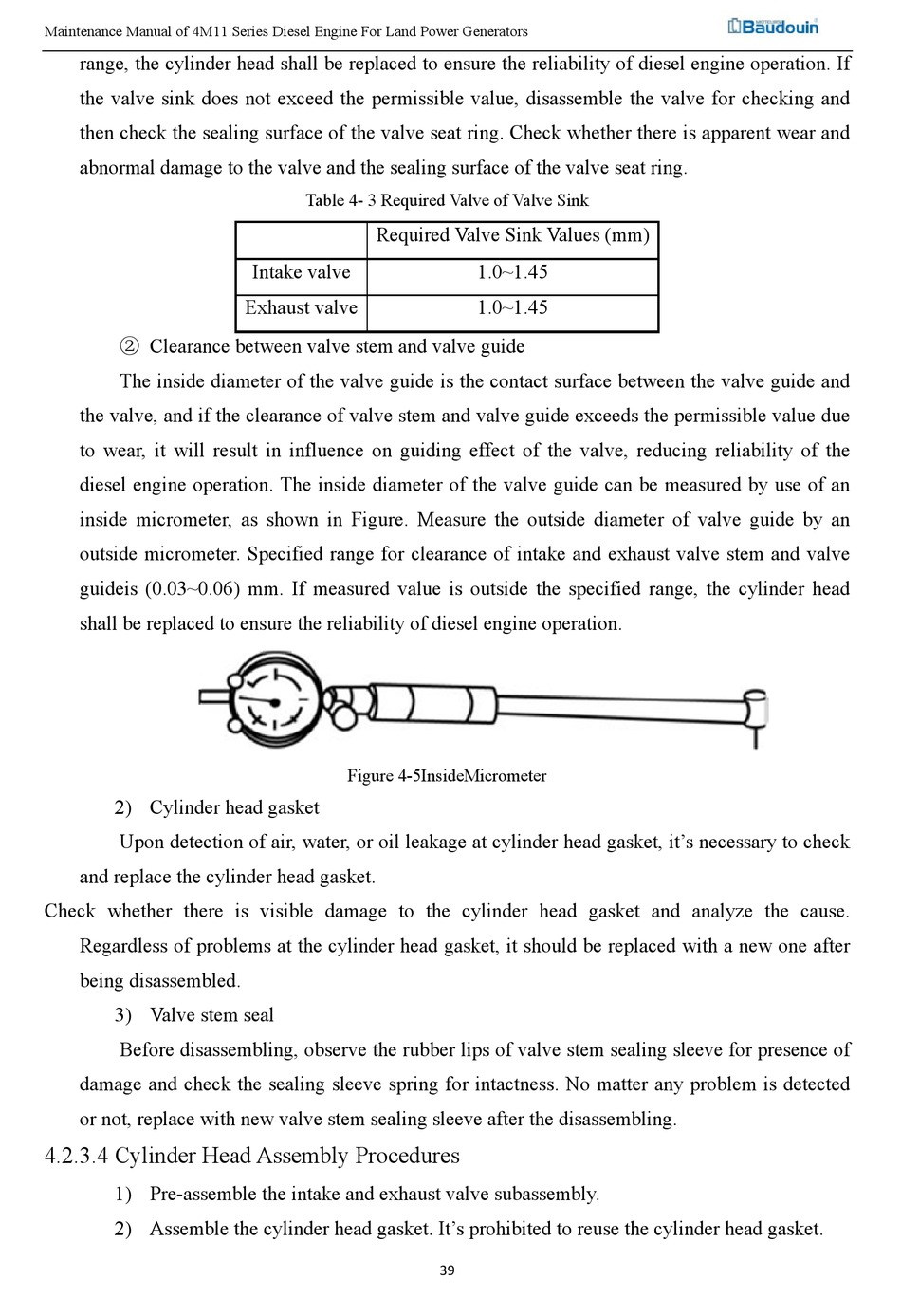 Maintenance Manual of 4M11 Series Diesel Engine For Land Power Generators

Baudouin

range, the cylinder head shall be replaced to ensure the reliability of diesel engine operation. If the valve sink does not exceed the permissible value, disassemble the valve for checking and then check the sealing surface of the valve seat ring. Check whether there is apparent wear and abnormal damage to the valve and the sealing surface of the valve seat ring.

Table 4- 3 Required Valve of Valve Sink

| | Required Valve Sink Values (mm) |
|---|---|
| Intake valve | 1.0~1.45 |
| Exhaust valve | 1.0~1.45 |

② Clearance between valve stem and valve guide

The inside diameter of the valve guide is the contact surface between the valve guide and the valve, and if the clearance of valve stem and valve guide exceeds the permissible value due to wear, it will result in influence on guiding effect of the valve, reducing reliability of the diesel engine operation. The inside diameter of the valve guide can be measured by use of an inside micrometer, as shown in Figure. Measure the outside diameter of valve guide by an outside micrometer. Specified range for clearance of intake and exhaust valve stem and valve guideis (0.03~0.06) mm. If measured value is outside the specified range, the cylinder head shall be replaced to ensure the reliability of diesel engine operation.

Figure 4-5InsideMicrometer

2) Cylinder head gasket

Upon detection of air, water, or oil leakage at cylinder head gasket, it’s necessary to check and replace the cylinder head gasket.

Check whether there is visible damage to the cylinder head gasket and analyze the cause. Regardless of problems at the cylinder head gasket, it should be replaced with a new one after being disassembled.

3) Valve stem seal

Before disassembling, observe the rubber lips of valve stem sealing sleeve for presence of damage and check the sealing sleeve spring for intactness. No matter any problem is detected or not, replace with new valve stem sealing sleeve after the disassembling.

4.2.3.4 Cylinder Head Assembly Procedures

1) Pre-assemble the intake and exhaust valve subassembly.

2) Assemble the cylinder head gasket. It’s prohibited to reuse the cylinder head gasket.

39